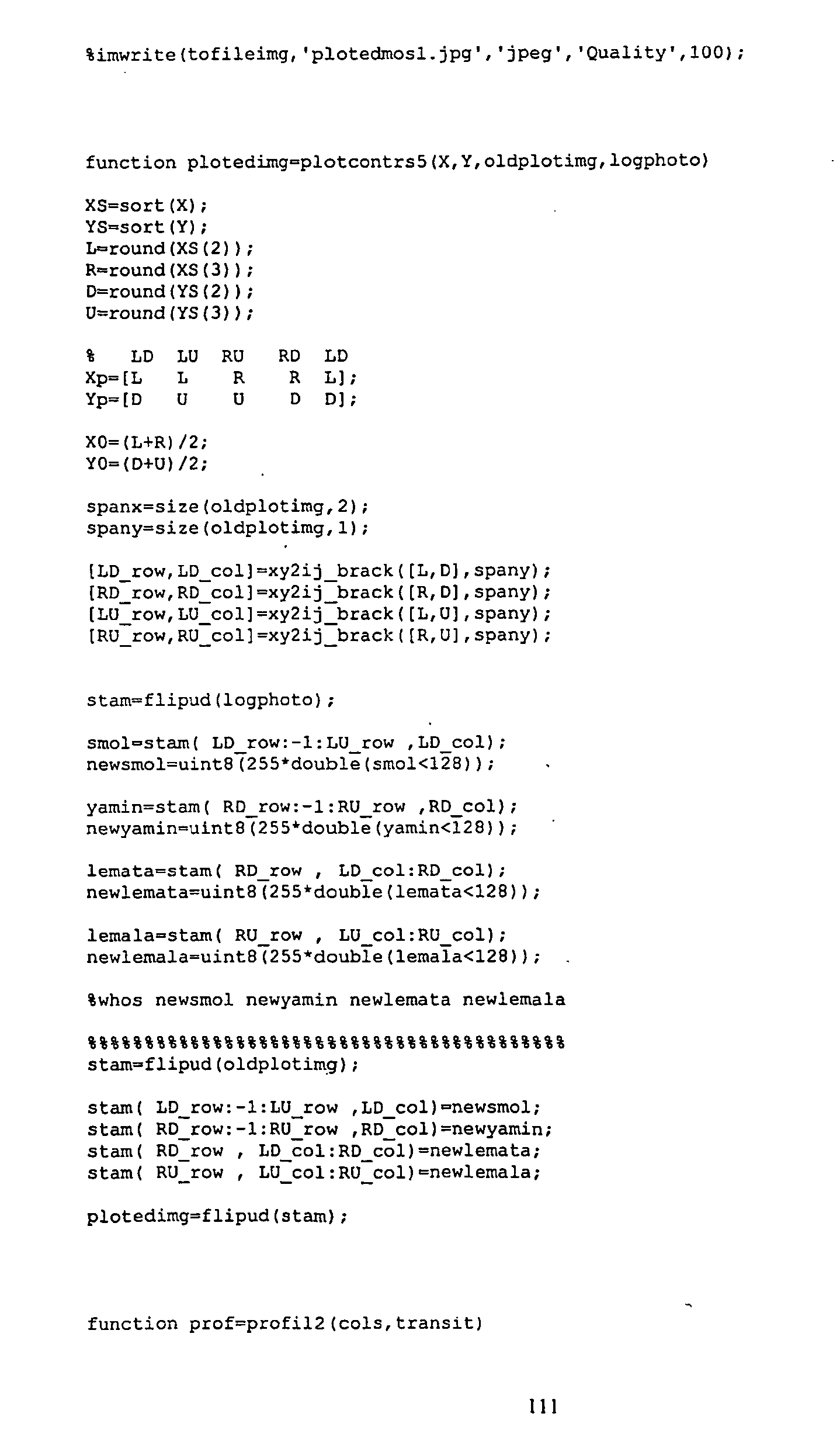 %imwrite(tofileimg,'plotedmos1.jpg','jpeg','Quality',100);

function plotedimg=plotcontrs5(X,Y,oldplotimg,logphoto)

XS=sort(X);
YS=sort(Y);
L=round(XS(2));
R=round(XS(3));
D=round(YS(2));
U=round(YS(3));

%   LD   LU   RU    RD   LD
Xp=[L    L     R     R   L];
Yp=[D    U     U     D   D];

X0=(L+R)/2;
Y0=(D+U)/2;

spanx=size(oldplotimg,2);
spany=size(oldplotimg,1);

[LD_row,LD_col]=xy2ij_brack([L,D],spany);
[RD_row,RD_col]=xy2ij_brack([R,D],spany);
[LU_row,LU_col]=xy2ij_brack([L,U],spany);
[RU_row,RU_col]=xy2ij_brack([R,U],spany);

stam=flipud(logphoto);

smol=stam( LD_row:-1:LU_row ,LD_col);
newsmol=uint8(255*double(smol<128));

yamin=stam( RD_row:-1:RU_row ,RD_col);
newyamin=uint8(255*double(yamin<128));

lemata=stam( RD_row , LD_col:RD_col);
newlemata=uint8(255*double(lemata<128));

lemala=stam( RU_row , LU_col:RU_col);
newlemala=uint8(255*double(lemala<128));

%whos newsmol newyamin newlemata newlemala

%%%%%%%%%%%%%%%%%%%%%%%%%%%%%%%%%%%%%%%%%%
stam=flipud(oldplotimg);

stam( LD_row:-1:LU_row ,LD_col)=newsmol;
stam( RD_row:-1:RU_row ,RD_col)=newyamin;
stam( RD_row , LD_col:RD_col)=newlemata;
stam( RU_row , LU_col:RU_col)=newlemala;

plotedimg=flipud(stam);

function prof=profil2(cols,transit)

111